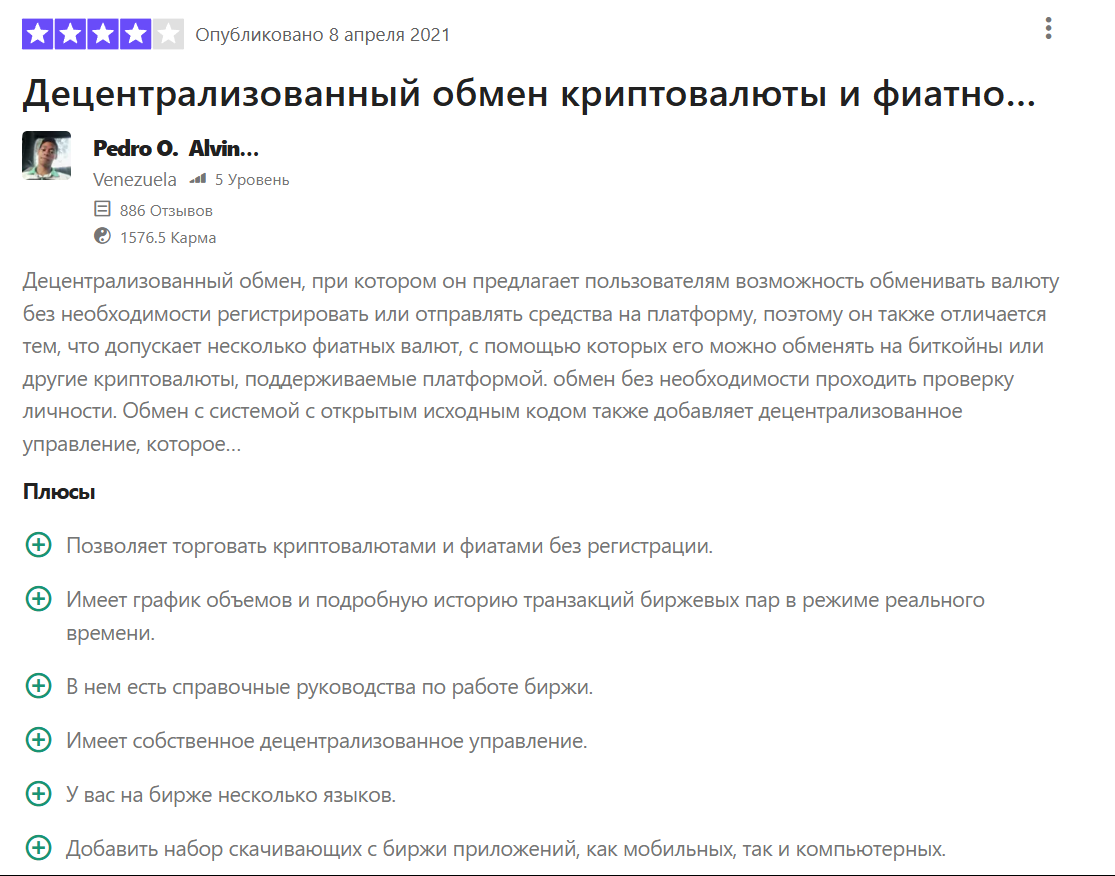 Опубликовано 8 апреля 2021

Децентрализованный обмен криптовалюты и фиатно...

Pedro O. Alvin...
Venezuela 5 Уровень
886 Отзывов
1576.5 Карма

Децентрализованный обмен, при котором он предлагает пользователям возможность обменивать валюту без необходимости регистрировать или отправлять средства на платформу, поэтому он также отличается тем, что допускает несколько фиатных валют, с помощью которых его можно обменять на биткойны или другие криптовалюты, поддерживаемые платформой. обмен без необходимости проходить проверку личности. Обмен с системой с открытым исходным кодом также добавляет децентрализованное управление, которое...

Плюсы

Позволяет торговать криптовалютами и фиатами без регистрации.

Имеет график объемов и подробную историю транзакций биржевых пар в режиме реального времени.

В нем есть справочные руководства по работе биржи.

Имеет собственное децентрализованное управление.

У вас на бирже несколько языков.

Добавить набор скачивающих с биржи приложений, как мобильных, так и компьютерных.